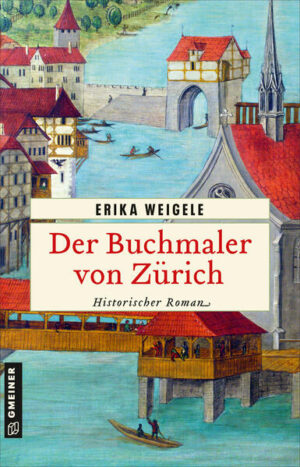 ERIKA WEIGELE

Der Buchmaler von Zürich

Historischer Roman

GMEINER